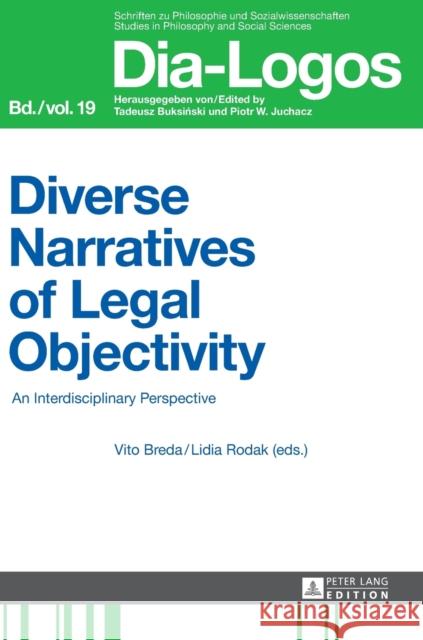 Schriften zu Philosophie und Sozialwissenschaften
Studies in Philosophy and Social Sciences

Dia-Logos

Bd./vol. 19

Herausgegeben von/Edited by
Tadeusz Buksiński und Piotr W. Juchacz

Diverse Narratives of Legal Objectivity

An Interdisciplinary Perspective

Vito Breda/Lidia Rodak (eds.)

PETER LANG
EDITION